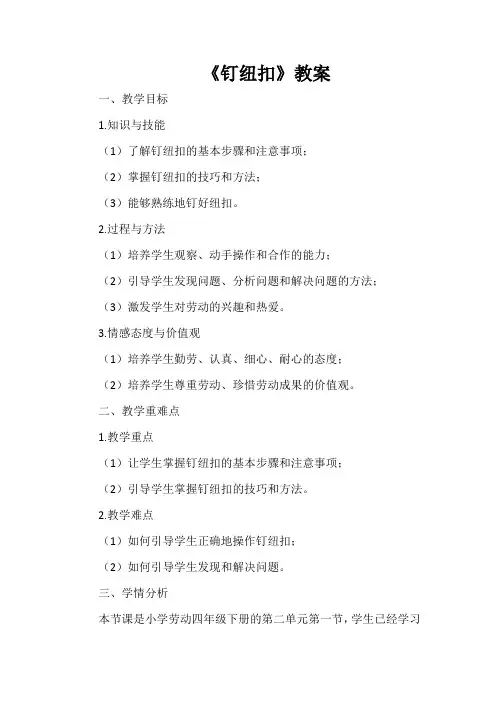 《钉纽扣》教案

一、教学目标

1.知识与技能

（1）了解钉纽扣的基本步骤和注意事项；

（2）掌握钉纽扣的技巧和方法；

（3）能够熟练地钉好纽扣。

2.过程与方法

（1）培养学生观察、动手操作和合作的能力；

（2）引导学生发现问题、分析问题和解决问题的方法；

（3）激发学生对劳动的兴趣和热爱。

3.情感态度与价值观

（1）培养学生勤劳、认真、细心、耐心的态度；

（2）培养学生尊重劳动、珍惜劳动成果的价值观。

二、教学重难点

1.教学重点

（1）让学生掌握钉纽扣的基本步骤和注意事项；

（2）引导学生掌握钉纽扣的技巧和方法。

2.教学难点

（1）如何引导学生正确地操作钉纽扣；

（2）如何引导学生发现和解决问题。

三、学情分析

本节课是小学劳动四年级下册的第二单元第一节，学生已经学习